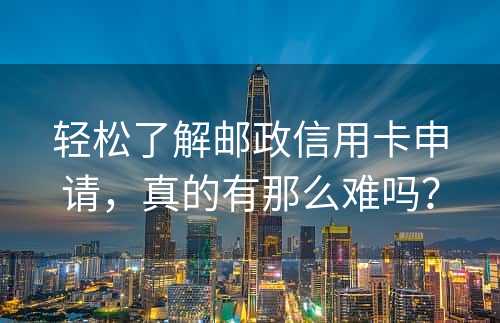 轻松了解邮政信用卡申请，真的有那么难吗？